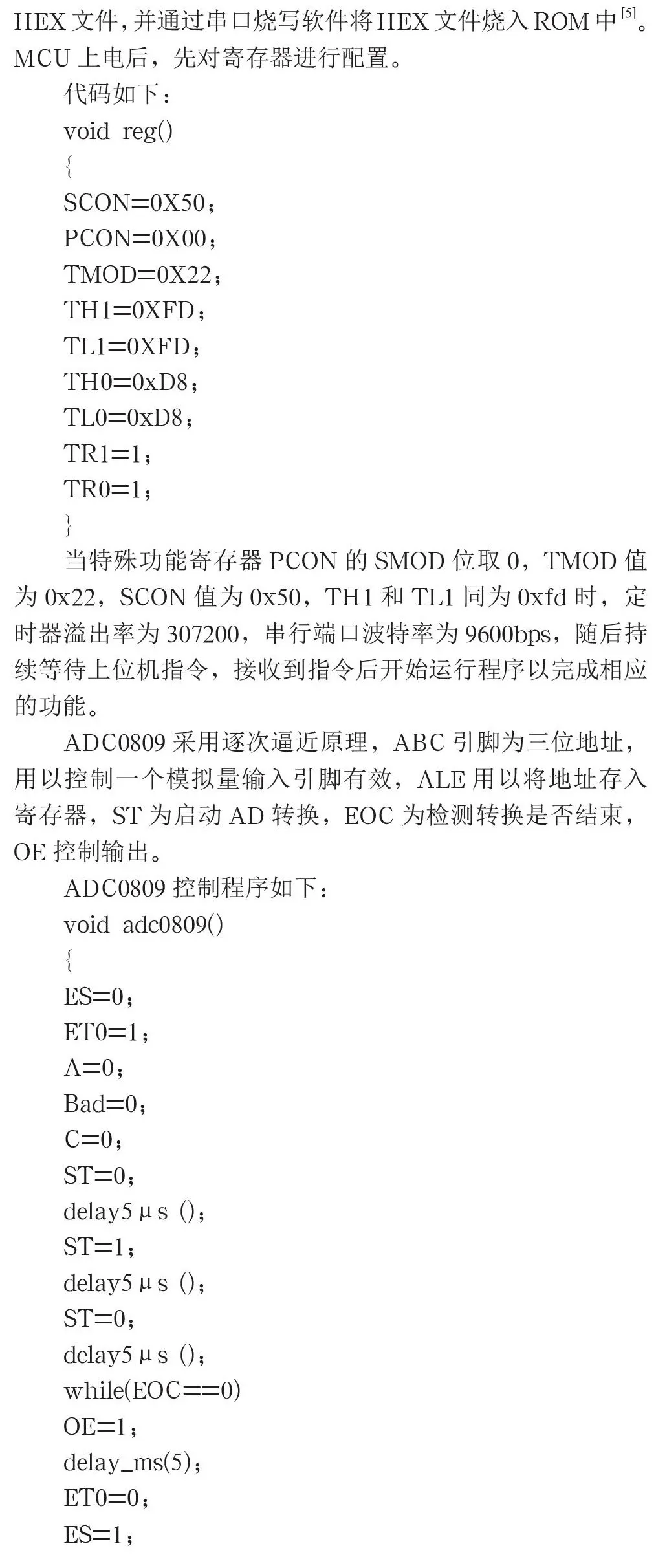 HEX 文件，并通过串口烧写软件将 HEX 文件烧入 ROM 中$^{[5]}$。MCU 上电后，先对寄存器进行配置。

代码如下：

void reg()

{

SCON=0X50；

PCON=0X00；

TMOD=0X22；

TH1=0XFD；

TL1=0XFD；

TH0=0xD8；

TL0=0xD8；

TR1=1；

TR0=1；

}

当特殊功能寄存器 PCON 的 SMOD 位取 0，TMOD 值为 0x22，SCON 值为 0x50，TH1 和 TL1 同为 0xfd 时，定时器溢出率为 307200，串行端口波特率为 9600bps，随后持续等待上位机指令，接收到指令后开始运行程序以完成相应的功能。

ADC0809 采用逐次逼近原理，ABC 引脚为三位地址，用以控制一个模拟量输入引脚有效，ALE 用以将地址存入寄存器，ST 为启动 AD 转换，EOC 为检测转换是否结束，OE 控制输出。

ADC0809 控制程序如下：

void adc0809()

{

ES=0；

ET0=1；

A=0；

Bad=0；

C=0；

ST=0；

delay5μs ()；

ST=1；

delay5μs ()；

ST=0；

delay5μs ()；

while(EOC==0)

OE=1；

delay_ms(5)；

ET0=0；

ES=1；